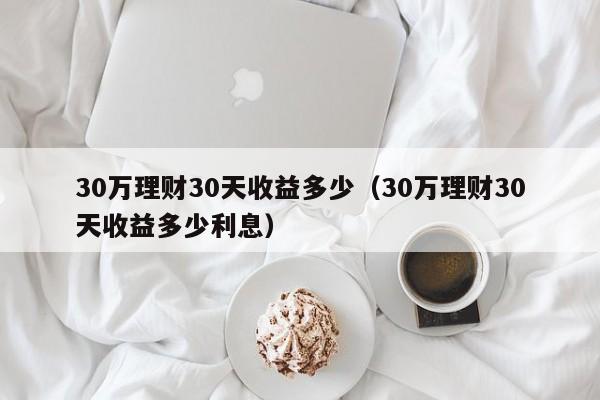 30万理财30天收益多少（30万理财30天收益多少利息）